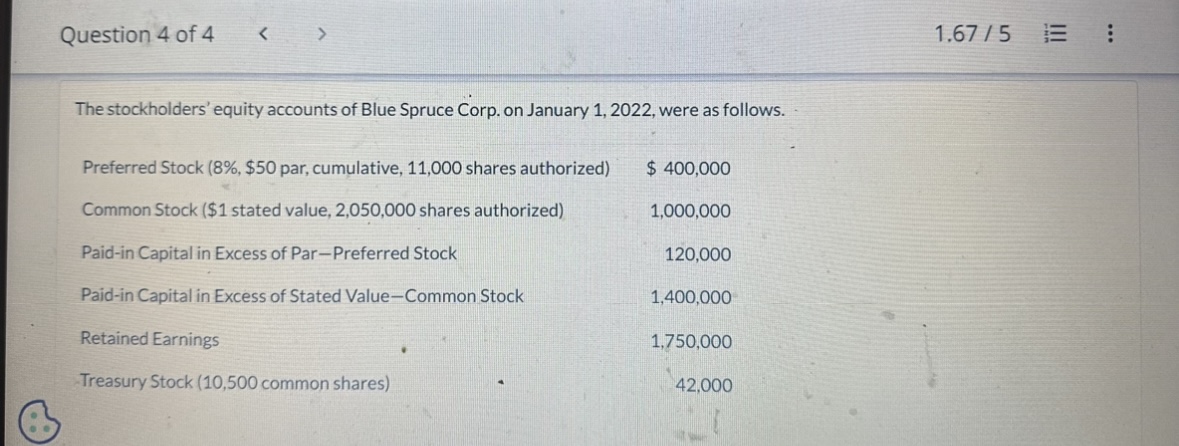 Question 4 of 4 < >

1.67 / 5

The stockholders' equity accounts of Blue Spruce Corp. on January 1, 2022, were as follows.

Preferred Stock (8%, $50 par, cumulative, 11,000 shares authorized) $ 400,000

Common Stock ($1 stated value, 2,050,000 shares authorized) 1,000,000

Paid-in Capital in Excess of Par—Preferred Stock 120,000

Paid-in Capital in Excess of Stated Value—Common Stock 1,400,000

Retained Earnings 1,750,000

Treasury Stock (10,500 common shares) 42,000